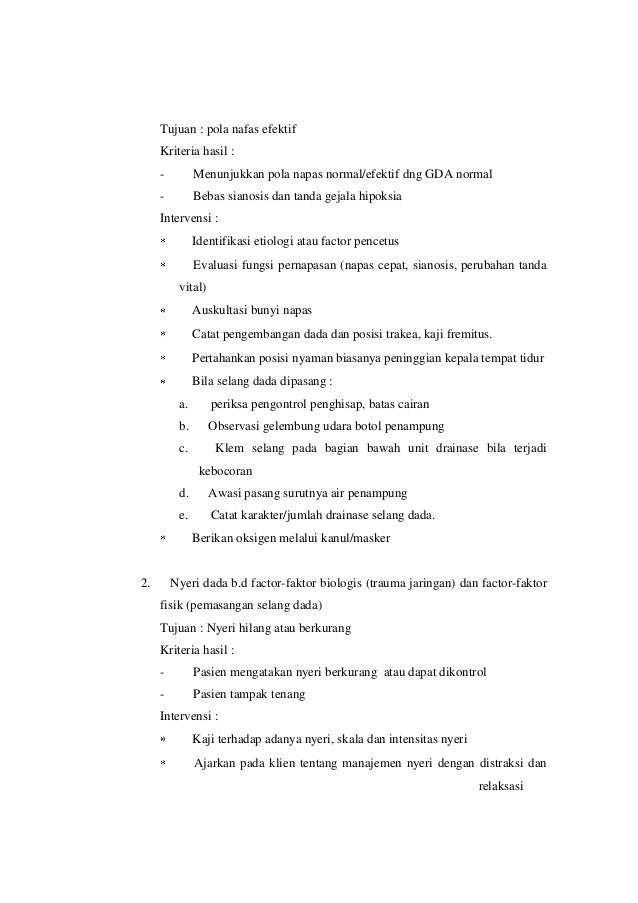 Tujuan : pola nafas efektif
Kriteria hasil :
- Menunjukkan pola napas normal/efektif dng GDA normal
- Bebas sianosis dan tanda gejala hipoksia
Intervensi :
» Identifikasi etiologi atau factor pencetus
» Evaluasi fungsi pernapasan (napas cepat, sianosis, perubahan tanda vital)
» Auskultasi bunyi napas
» Catat pengembangan dada dan posisi trakea, kaji fremitus.
» Pertahankan posisi nyaman biasanya peninggian kepala tempat tidur
» Bila selang dada dipasang :
a. periksa pengontrol penghisap, batas cairan
b. Observasi gelembung udara botol penampung
c. Klem selang pada bagian bawah unit drainase bila terjadi kebocoran
d. Awasi pasang surutnya air penampung
e. Catat karakter/jumlah drainase selang dada.
» Berikan oksigen melalui kanul/masker

2. Nyeri dada b.d factor-faktor biologis (trauma jaringan) dan factor-faktor fisik (pemasangan selang dada)
Tujuan : Nyeri hilang atau berkurang
Kriteria hasil :
- Pasien mengatakan nyeri berkurang atau dapat dikontrol
- Pasien tampak tenang
Intervensi :
» Kaji terhadap adanya nyeri, skala dan intensitas nyeri
» Ajarkan pada klien tentang manajemen nyeri dengan distraksi dan relaksasi